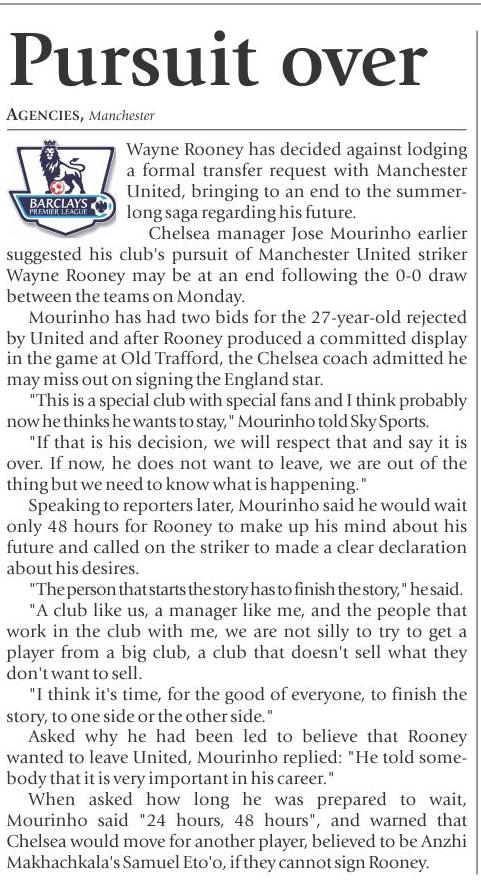 Pursuit over

AGENCIES, Manchester

BARCLAYS PREMIER LEAGUE

Wayne Rooney has decided against lodging a formal transfer request with Manchester United, bringing to an end to the summer-long saga regarding his future.

Chelsea manager Jose Mourinho earlier suggested his club's pursuit of Manchester United striker Wayne Rooney may be at an end following the 0-0 draw between the teams on Monday.

Mourinho has had two bids for the 27-year-old rejected by United and after Rooney produced a committed display in the game at Old Trafford, the Chelsea coach admitted he may miss out on signing the England star.

"This is a special club with special fans and I think probably now he thinks he wants to stay," Mourinho told Sky Sports.

"If that is his decision, we will respect that and say it is over. If now, he does not want to leave, we are out of the thing but we need to know what is happening."

Speaking to reporters later, Mourinho said he would wait only 48 hours for Rooney to make up his mind about his future and called on the striker to made a clear declaration about his desires.

"The person that starts the story has to finish the story," he said.

"A club like us, a manager like me, and the people that work in the club with me, we are not silly to try to get a player from a big club, a club that doesn't sell what they don't want to sell.

"I think it's time, for the good of everyone, to finish the story, to one side or the other side."

Asked why he had been led to believe that Rooney wanted to leave United, Mourinho replied: "He told somebody that it is very important in his career."

When asked how long he was prepared to wait, Mourinho said "24 hours, 48 hours", and warned that Chelsea would move for another player, believed to be Anzhi Makhachkala's Samuel Eto'o, if they cannot sign Rooney.